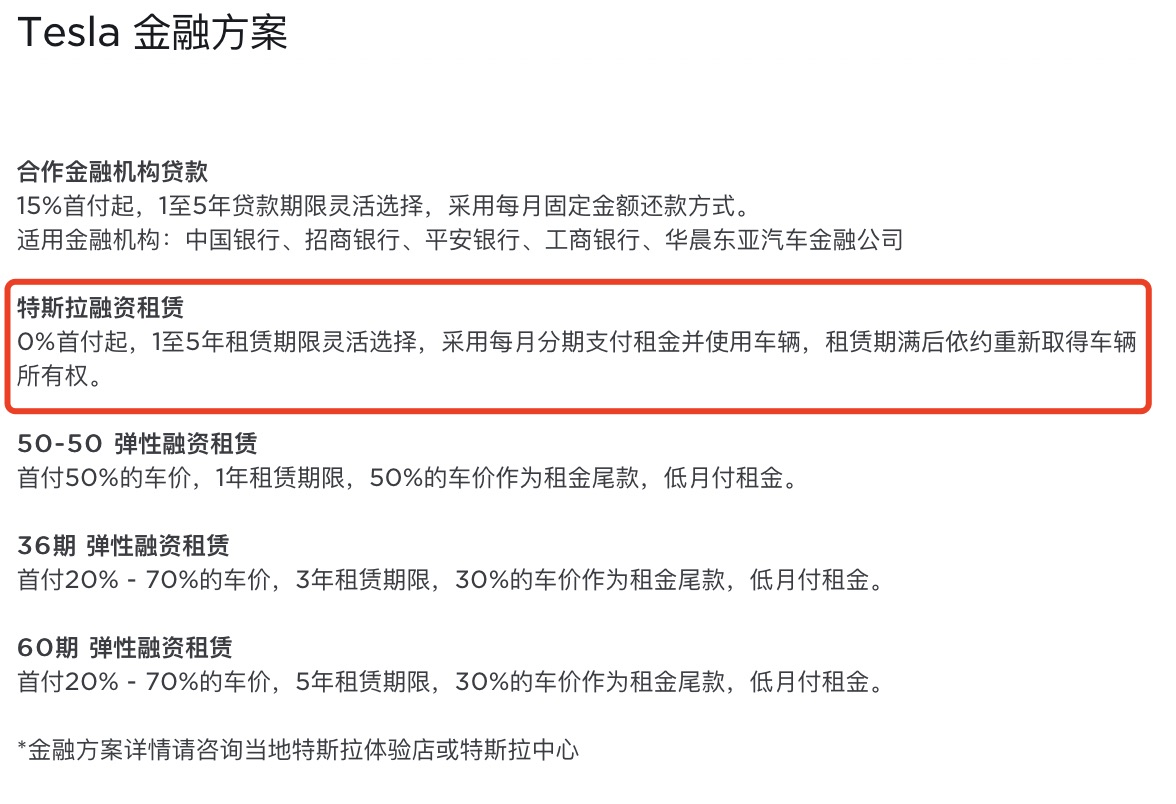 Tesla 金融方案

合作金融机构贷款
15%首付起，1至5年贷款期限灵活选择，采用每月固定金额还款方式。
适用金融机构：中国银行、招商银行、平安银行、工商银行、华晨东亚汽车金融公司

特斯拉融资租赁
0%首付起，1至5年租赁期限灵活选择，采用每月分期支付租金并使用车辆，租赁期满后依约重新取得车辆所有权。

50-50 弹性融资租赁
首付50%的车价，1年租赁期限，50%的车价作为租金尾款，低月付租金。

36期 弹性融资租赁
首付20% - 70%的车价，3年租赁期限，30%的车价作为租金尾款，低月付租金。

60期 弹性融资租赁
首付20% - 70%的车价，5年租赁期限，30%的车价作为租金尾款，低月付租金。

*金融方案详情请咨询当地特斯拉体验店或特斯拉中心